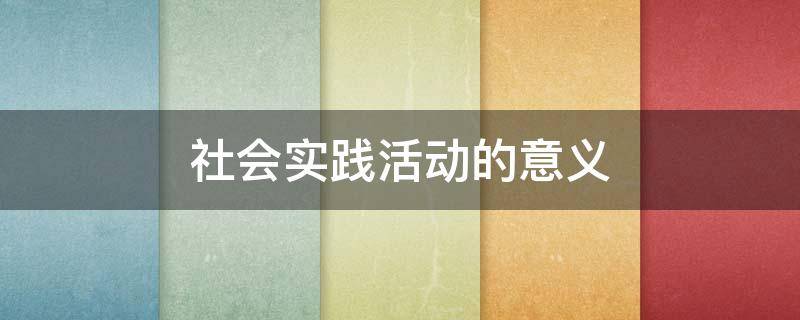 社会实践活动的意义